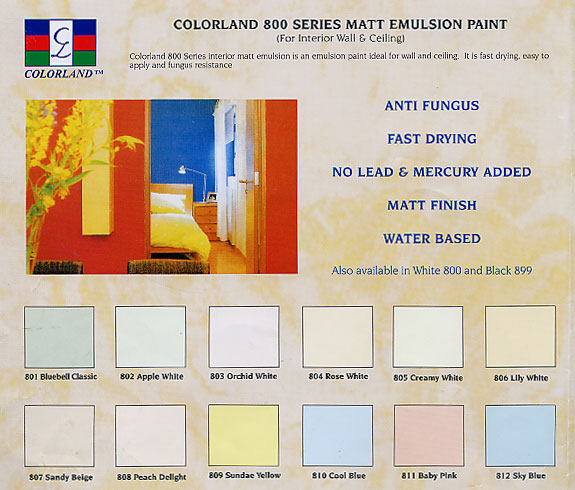 CL
COLORLAND™

COLORLAND 800 SERIES MATT EMULSION PAINT
(For Interior Wall & Ceiling)

Colorland 800 Series interior matt emulsion is an emulsion paint ideal for wall and ceiling. It is fast drying, easy to apply and fungus resistance

ANTI FUNGUS

FAST DRYING

NO LEAD & MERCURY ADDED

MATT FINISH

WATER BASED

Also available in White 800 and Black 899

801 Bluebell Classic

802 Apple White

803 Orchid White

804 Rose White

805 Creamy White

806 Lily White

807 Sandy Beige

808 Peach Delight

809 Sundae Yellow

810 Cool Blue

811 Baby Pink

812 Sky Blue